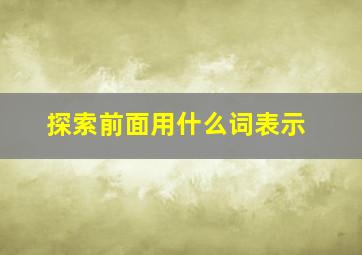 探索前面用什么词表示